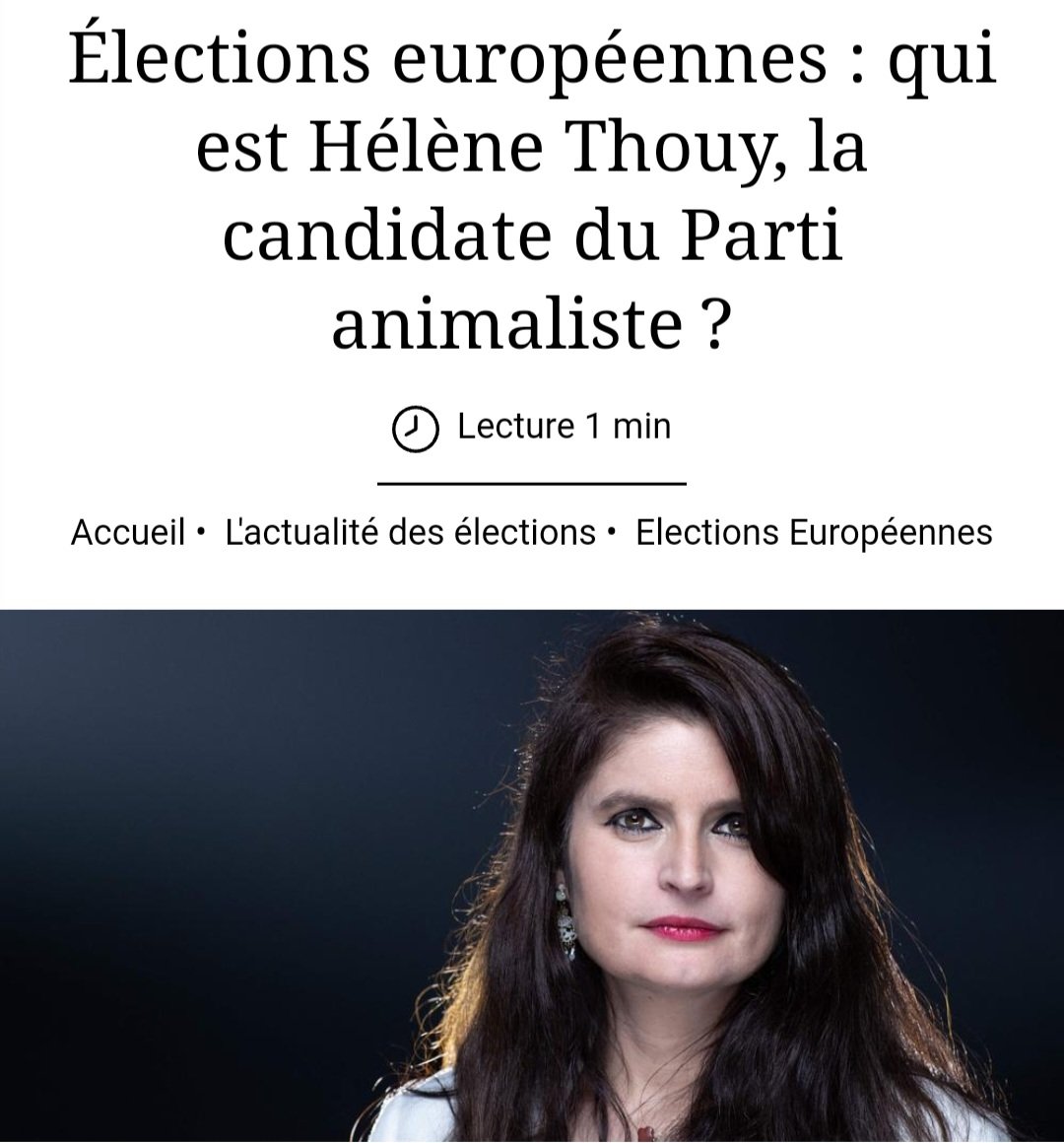 Élections européennes : qui est Hélène Thouy, la candidate du Parti animaliste ?

Lecture 1 min

Accueil • L'actualité des élections • Elections Européennes